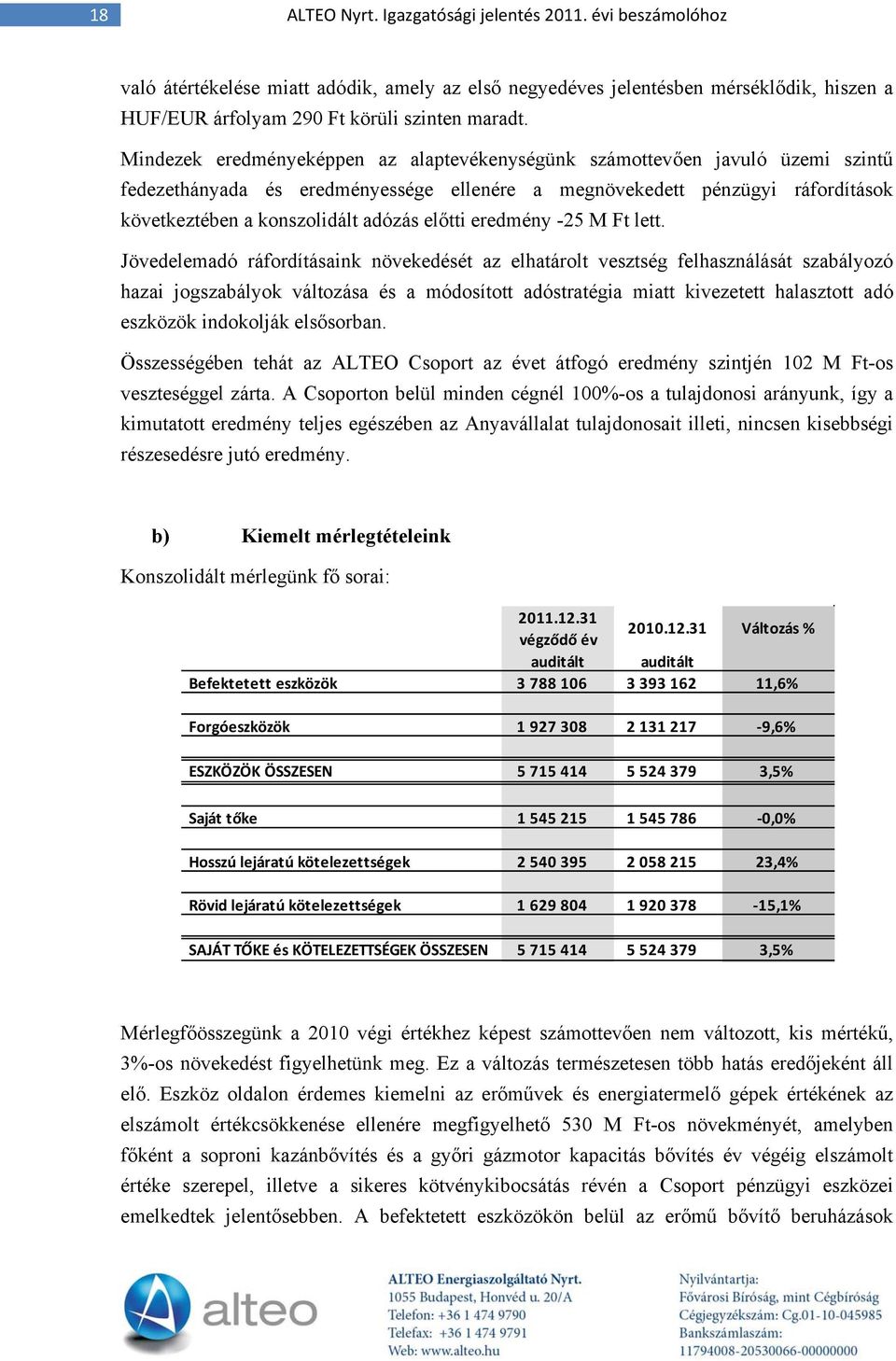 18 ALTEO Nyrt. Igazgatósági jelentés 2011. évi beszámolóhoz

való átértékelése miatt adódik, amely az első negyedéves jelentésben mérséklődik, hiszen a HUF/EUR árfolyam 290 Ft körüli szinten maradt.

Mindezek eredményeképpen az alaptevékenységünk számottevően javuló üzemi szintű fedezethányada és eredményessége ellenére a megnövekedett pénzügyi ráfordítások következtében a konszolidált adózás előtti eredmény -25 M Ft lett.

Jövedelemadó ráfordításaink növekedését az elhatárolt veszteség felhasználását szabályozó hazai jogszabályok változása és a módosított adóstratégia miatt kivezetett halasztott adó eszközök indokolják elsősorban.

Összességében tehát az ALTEO Csoport az évet átfogó eredmény szintjén 102 M Ft-os veszteséggel zárta. A Csoporton belül minden cégnél 100%-os a tulajdonosi arányunk, így a kimutatott eredmény teljes egészében az Anyavállalat tulajdonosait illeti, nincsen kisebbségi részesedésre jutó eredmény.

b) Kiemelt mérlegtételeink

Konszolidált mérlegünk fő sorai:

| | 2011.12.31 végződő év auditált | 2010.12.31 auditált | Változás % |
|---|---|---|---|
| Befektetett eszközök | 3 788 106 | 3 393 162 | 11,6% |
| Forgóeszközök | 1 927 308 | 2 131 217 | -9,6% |
| ESZKÖZÖK ÖSSZESEN | 5 715 414 | 5 524 379 | 3,5% |
| Saját tőke | 1 545 215 | 1 545 786 | -0,0% |
| Hosszú lejáratú kötelezettségek | 2 540 395 | 2 058 215 | 23,4% |
| Rövid lejáratú kötelezettségek | 1 629 804 | 1 920 378 | -15,1% |
| SAJÁT TŐKE és KÖTELEZETTSÉGEK ÖSSZESEN | 5 715 414 | 5 524 379 | 3,5% |

Mérlegfőösszegünk a 2010 végi értékhez képest számottevően nem változott, kis mértékű, 3%-os növekedést figyelhetünk meg. Ez a változás természetesen több hatás eredőjeként áll elő. Eszköz oldalon érdemes kiemelni az erőművek és energiatermelő gépek értékének az elszámolt értékcsökkenése ellenére megfigyelhető 530 M Ft-os növekményét, amelyben főként a soproni kazánbővítés és a győri gázmotor kapacitás bővítés év végéig elszámolt értéke szerepel, illetve a sikeres kötvénykibocsátás révén a Csoport pénzügyi eszközei emelkedtek jelentősebben. A befektetett eszközökön belül az erőmű bővítő beruházások

alteo

ALTEO Energiaszolgáltató Nyrt.
1055 Budapest, Honvéd u. 20/A
Telefon: +36 1 474 9790
Telefax: +36 1 474 9791
Web: www.alteo.hu

Nyilvántartja:
Fővárosi Bíróság, mint Cégbíróság
Cégjegyzékszám: Cg.01-10-045985
Bankszámlaszám:
11794008-20530066-00000000